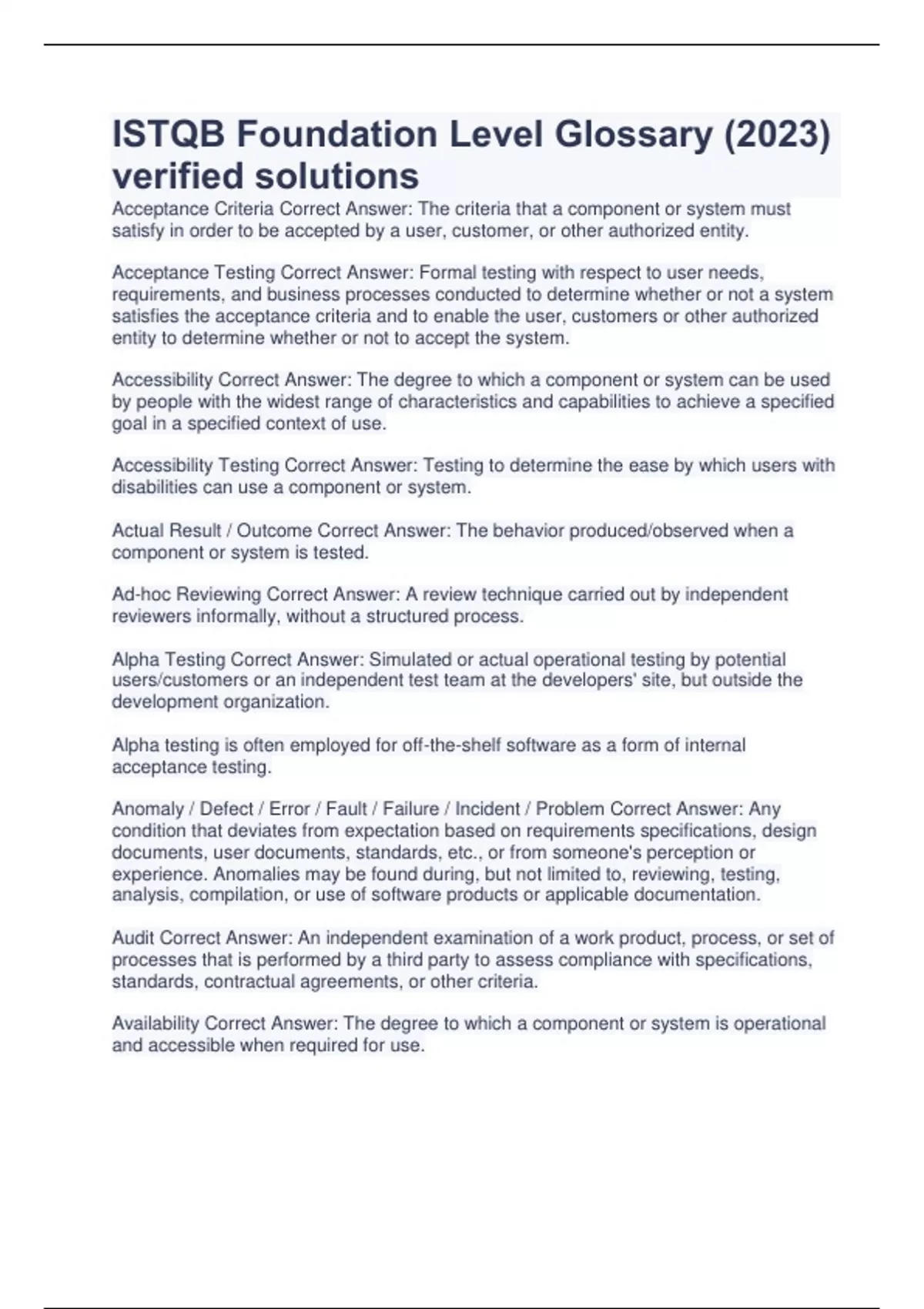 ISTQB Foundation Level Glossary (2023) verified solutions

Acceptance Criteria Correct Answer: The criteria that a component or system must satisfy in order to be accepted by a user, customer, or other authorized entity.

Acceptance Testing Correct Answer: Formal testing with respect to user needs, requirements, and business processes conducted to determine whether or not a system satisfies the acceptance criteria and to enable the user, customers or other authorized entity to determine whether or not to accept the system.

Accessibility Correct Answer: The degree to which a component or system can be used by people with the widest range of characteristics and capabilities to achieve a specified goal in a specified context of use.

Accessibility Testing Correct Answer: Testing to determine the ease by which users with disabilities can use a component or system.

Actual Result / Outcome Correct Answer: The behavior produced/observed when a component or system is tested.

Ad-hoc Reviewing Correct Answer: A review technique carried out by independent reviewers informally, without a structured process.

Alpha Testing Correct Answer: Simulated or actual operational testing by potential users/customers or an independent test team at the developers' site, but outside the development organization.

Alpha testing is often employed for off-the-shelf software as a form of internal acceptance testing.

Anomaly / Defect / Error / Fault / Failure / Incident / Problem Correct Answer: Any condition that deviates from expectation based on requirements specifications, design documents, user documents, standards, etc., or from someone's perception or experience. Anomalies may be found during, but not limited to, reviewing, testing, analysis, compilation, or use of software products or applicable documentation.

Audit Correct Answer: An independent examination of a work product, process, or set of processes that is performed by a third party to assess compliance with specifications, standards, contractual agreements, or other criteria.

Availability Correct Answer: The degree to which a component or system is operational and accessible when required for use.